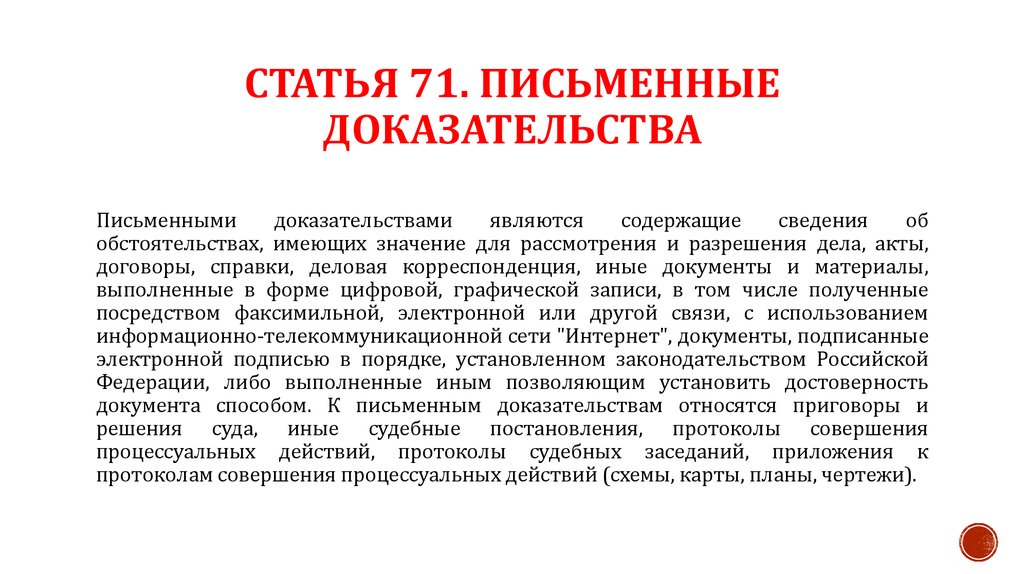 СТАТЬЯ 71. ПИСЬМЕННЫЕ ДОКАЗАТЕЛЬСТВА

Письменными доказательствами являются содержащие сведения об обстоятельствах, имеющих значение для рассмотрения и разрешения дела, акты, договоры, справки, деловая корреспонденция, иные документы и материалы, выполненные в форме цифровой, графической записи, в том числе полученные посредством факсимильной, электронной или другой связи, с использованием информационно-телекоммуникационной сети "Интернет", документы, подписанные электронной подписью в порядке, установленном законодательством Российской Федерации, либо выполненные иным позволяющим установить достоверность документа способом. К письменным доказательствам относятся приговоры и решения суда, иные судебные постановления, протоколы совершения процессуальных действий, протоколы судебных заседаний, приложения к протоколам совершения процессуальных действий (схемы, карты, планы, чертежи).